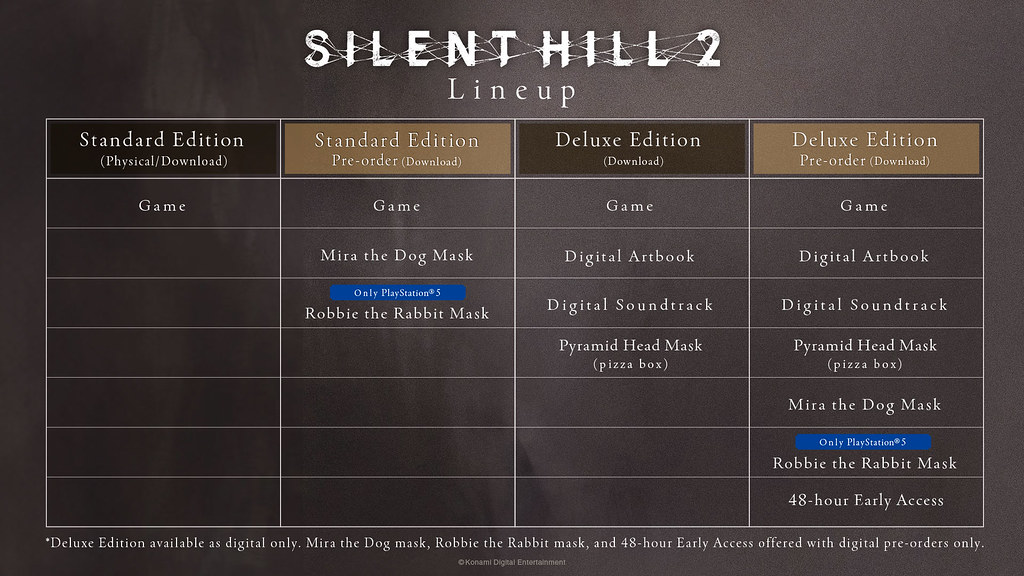 SILENT HILL 2
Lineup

| Standard Edition (Physical/Download) | Standard Edition Pre-order (Download) | Deluxe Edition (Download) | Deluxe Edition Pre-order (Download) |
|---|---|---|---|
| Game | Game | Game | Game |
| | Mira the Dog Mask | Digital Artbook | Digital Artbook |
| | Only PlayStation®5 Robbie the Rabbit Mask | Digital Soundtrack | Digital Soundtrack |
| | | Pyramid Head Mask (pizza box) | Pyramid Head Mask (pizza box) |
| | | | Mira the Dog Mask |
| | | | Only PlayStation®5 Robbie the Rabbit Mask |
| | | | 48-hour Early Access |

*Deluxe Edition available as digital only. Mira the Dog mask, Robbie the Rabbit mask, and 48-hour Early Access offered with digital pre-orders only.

©Konami Digital Entertainment